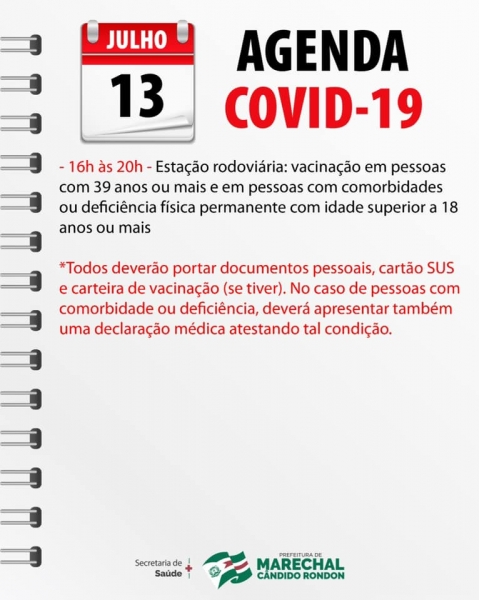 JULHO
13

AGENDA
COVID-19

- 16h às 20h - Estação rodoviária: vacinação em pessoas com 39 anos ou mais e em pessoas com comorbidades ou deficiência física permanente com idade superior a 18 anos ou mais

*Todos deverão portar documentos pessoais, cartão SUS e carteira de vacinação (se tiver). No caso de pessoas com comorbidade ou deficiência, deverá apresentar também uma declaração médica atestando tal condição.

Secretaria de Saúde

PREFEITURA DE
MARECHAL
CÂNDIDO RONDON